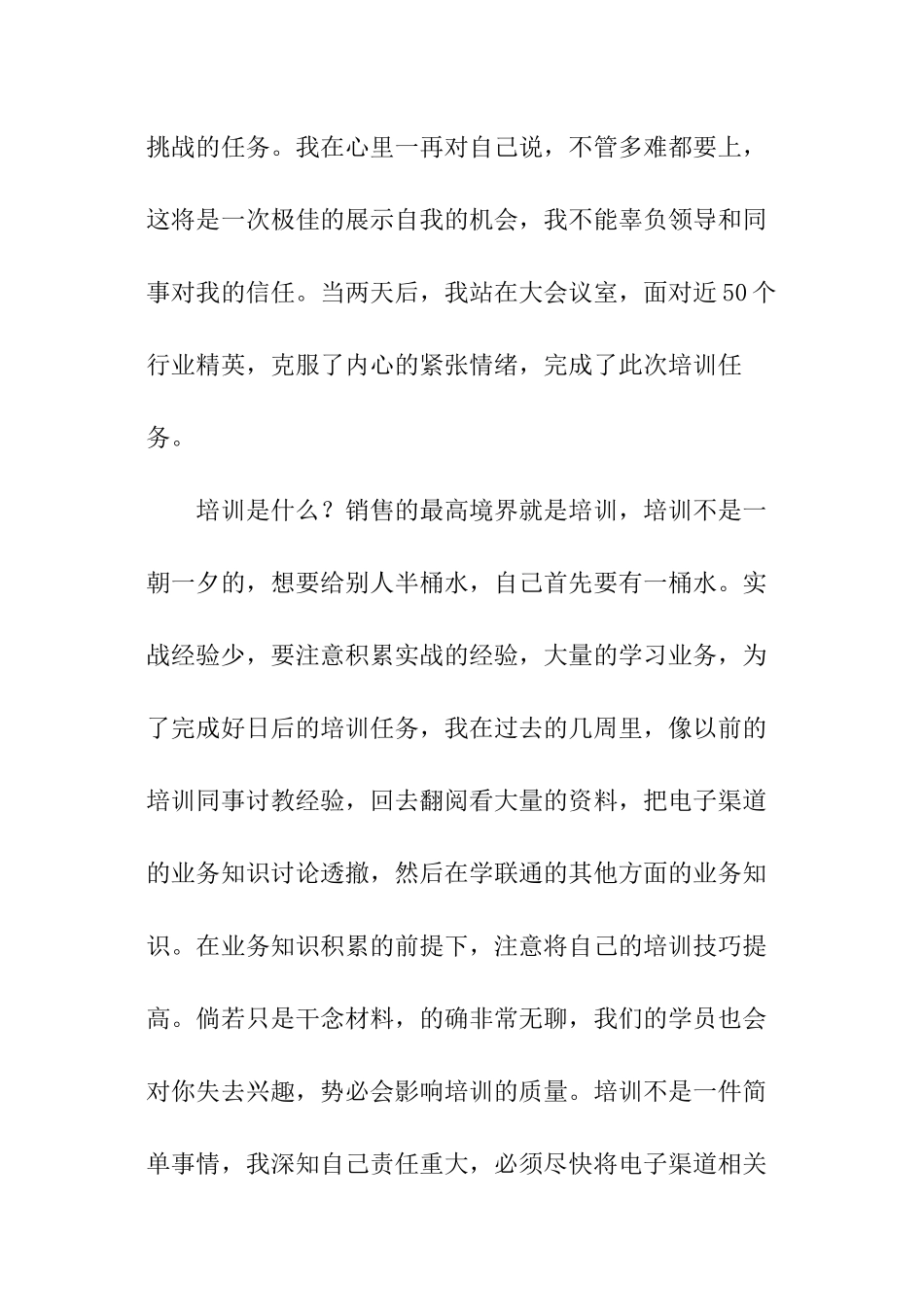 挑战的任务。我在心里一再对自己说，不管多难都要上，这将是一次极佳的展示自我的机会，我不能辜负领导和同事对我的信任。当两天后，我站在大会议室，面对近50个行业精英，克服了内心的紧张情绪，完成了此次培训任务。

培训是什么？销售的最高境界就是培训，培训不是一朝一夕的，想要给别人半桶水，自己首先要有一桶水。实战经验少，要注意积累实战的经验，大量的学习业务，为了完成好日后的培训任务，我在过去的几周里，像以前的培训同事讨教经验，回去翻阅看大量的资料，把电子渠道的业务知识讨论透撤，然后在学联通的其他方面的业务知识。在业务知识积累的前提下，注意将自己的培训技巧提高。倘若只是干念材料，的确非常无聊，我们的学员也会对你失去兴趣，势必会影响培训的质量。培训不是一件简单事情，我深知自己责任重大，必须尽快将电子渠道相关